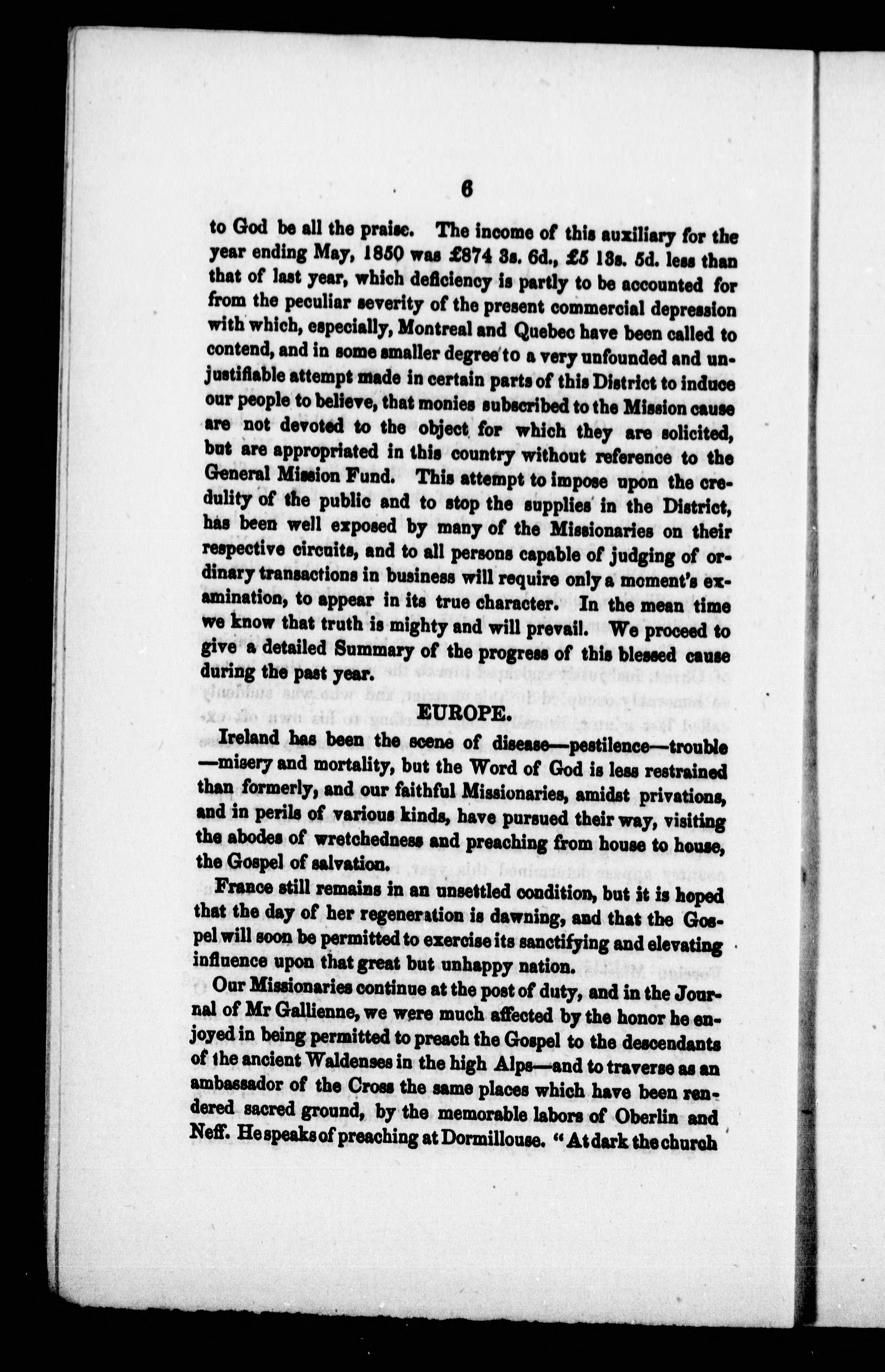 6

to God be all the praise. The income of this auxiliary for the year ending May, 1850 was £874 3s. 6d., £5 13s. 5d. less than that of last year, which deficiency is partly to be accounted for from the peculiar severity of the present commercial depression with which, especially, Montreal and Quebec have been called to contend, and in some smaller degree to a very unfounded and unjustifiable attempt made in certain parts of this District to induce our people to believe, that monies subscribed to the Mission cause are not devoted to the object for which they are solicited, but are appropriated in this country without reference to the General Mission Fund. This attempt to impose upon the credulity of the public and to stop the supplies in the District, has been well exposed by many of the Missionaries on their respective circuits, and to all persons capable of judging of ordinary transactions in business will require only a moment's examination, to appear in its true character. In the mean time we know that truth is mighty and will prevail. We proceed to give a detailed Summary of the progress of this blessed cause during the past year.

EUROPE.

Ireland has been the scene of disease—pestilence—trouble—misery and mortality, but the Word of God is less restrained than formerly, and our faithful Missionaries, amidst privations, and in perils of various kinds, have pursued their way, visiting the abodes of wretchedness and preaching from house to house, the Gospel of salvation.

France still remains in an unsettled condition, but it is hoped that the day of her regeneration is dawning, and that the Gospel will soon be permitted to exercise its sanctifying and elevating influence upon that great but unhappy nation.

Our Missionaries continue at the post of duty, and in the Journal of Mr Gallienne, we were much affected by the honor he enjoyed in being permitted to preach the Gospel to the descendants of the ancient Waldenses in the high Alps—and to traverse as an ambassador of the Cross the same places which have been rendered sacred ground, by the memorable labors of Oberlin and Neff. He speaks of preaching at Dormillouse. "At dark the church